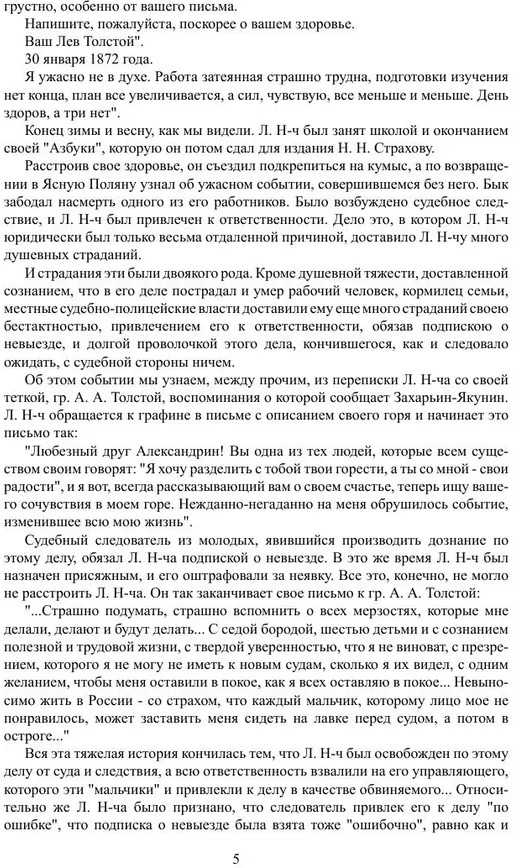 грустно, особенно от вашего письма.

Напишите, пожалуйста, поскорее о вашем здоровье.

Ваш Лев Толстой".

30 января 1872 года.

Я ужасно не в духе. Работа затеянная страшно трудна, подготовки изучения нет конца, план все увеличивается, а сил, чувствую, все меньше и меньше. День здоров, а три нет".

Конец зимы и весну, как мы видели. Л. Н-ч был занят школой и окончанием своей "Азбуки", которую он потом сдал для издания Н. Н. Страхову.

Расстроив свое здоровье, он съездил подкрепиться на кумыс, а по возвращении в Ясную Поляну узнал об ужасном событии, совершившемся без него. Бык забодал насмерть одного из его работников. Было возбуждено судебное следствие, и Л. Н-ч был привлечен к ответственности. Дело это, в котором Л. Н-ч юридически был только весьма отдаленной причиной, доставило Л. Н-чу много душевных страданий.

И страдания эти были двоякого рода. Кроме душевной тяжести, доставленной сознанием, что в его деле пострадал и умер рабочий человек, кормилец семьи, местные судебно-полицейские власти доставили ему еще много страданий своею бестактностью, привлечением его к ответственности, обязав подпиской о невыезде, и долгой проволочкой этого дела, кончившегося, как и следовало ожидать, с судебной стороны ничем.

Об этом событии мы узнаем, между прочим, из переписки Л. Н-ча со своей теткой, гр. А. А. Толстой, воспоминания о которой сообщает Захарьин-Якунин. Л. Н-ч обращается к графине в письме с описанием своего горя и начинает это письмо так:

"Любезный друг Александрин! Вы одна из тех людей, которые всем существом своим говорят: "Я хочу разделить с тобой твои горести, а ты со мной - свои радости", и я вот, всегда рассказывающий вам о своем счастье, теперь ищу вашего сочувствия в моем горе. Нежданно-негаданно на меня обрушилось событие, изменившее всю мою жизнь".

Судебный следователь из молодых, явившийся производить дознание по этому делу, обязал Л. Н-ча подпиской о невыезде. В это же время Л. Н-ч был назначен присяжным, и его оштрафовали за неявку. Все это, конечно, не могло не расстроить Л. Н-ча. Он так заканчивает свое письмо к гр. А. А. Толстой:

"...Страшно подумать, страшно вспомнить о всех мерзостях, которые мне делали, делают и будут делать... С седой бородой, шестью детьми и с сознанием полезной и трудовой жизни, с твердой уверенностью, что я не виноват, с презрением, которого я не могу не иметь к новым судам, сколько я их видел, с одним желанием, чтобы меня оставили в покое, как я всех оставляю в покое... Невыносимо жить в России - со страхом, что каждый мальчик, которому лицо мое не понравилось, может заставить меня сидеть на лавке перед судом, а потом в остроге..."

Вся эта тяжелая история кончилась тем, что Л. Н-ч был освобожден по этому делу от суда и следствия, а всю ответственность взвалили на его управляющего, которого эти "мальчики" и привлекли к делу в качестве обвиняемого... Относительно же Л. Н-ча было признано, что следователь привлек его к делу "по ошибке", что подписка о невыезде была взята тоже "ошибочно", равно как и

5